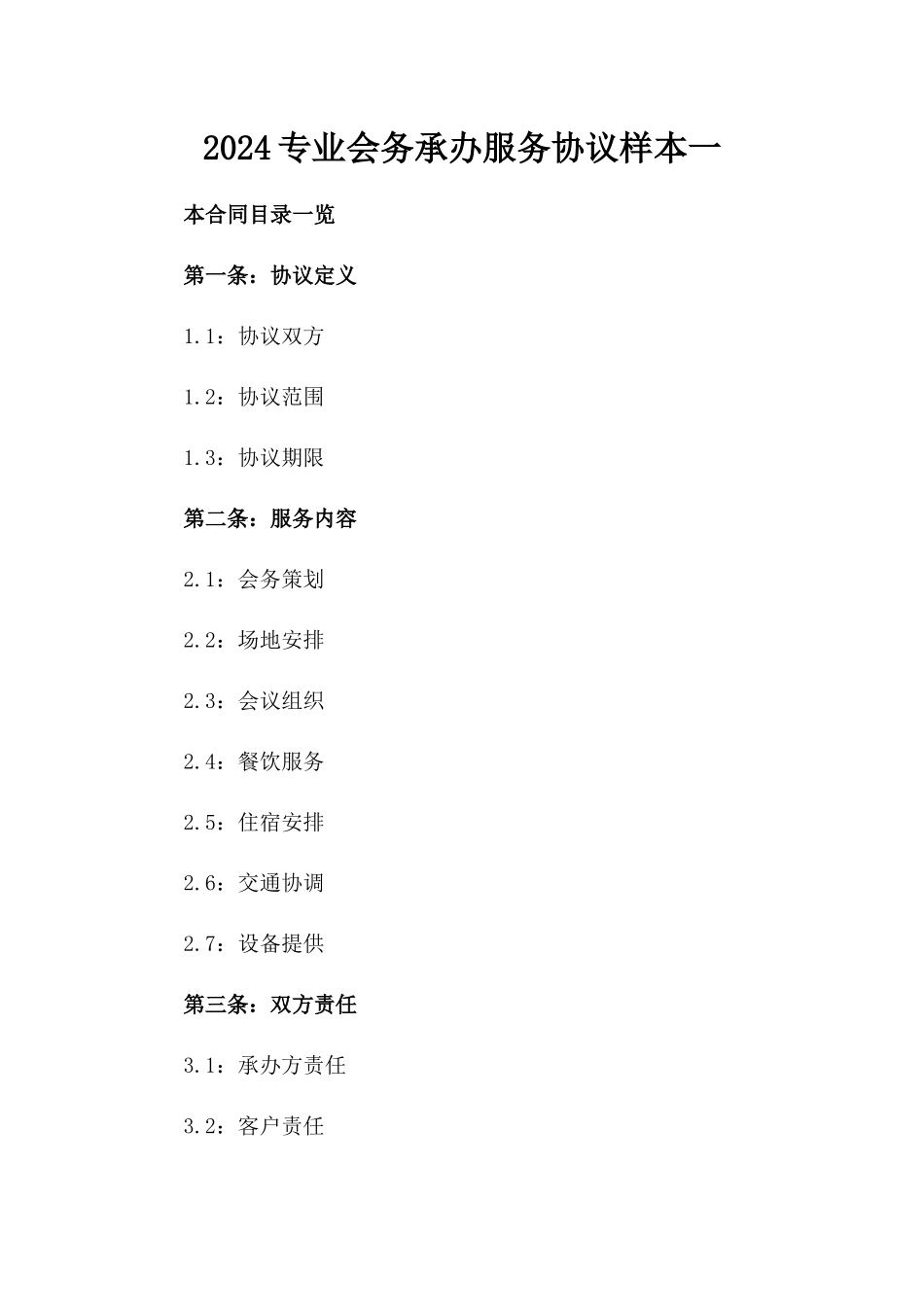 2024专业会务承办服务协议样本一

本合同目录一览

第一条：协议定义

1.1：协议双方

1.2：协议范围

1.3：协议期限

第二条：服务内容

2.1：会务策划

2.2：场地安排

2.3：会议组织

2.4：餐饮服务

2.5：住宿安排

2.6：交通协调

2.7：设备提供

第三条：双方责任

3.1：承办方责任

3.2：客户责任